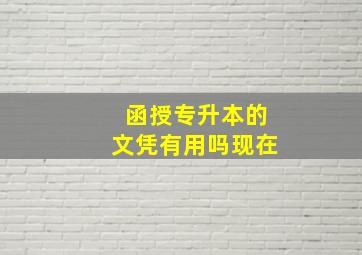 函授专升本的
文凭有用吗现在